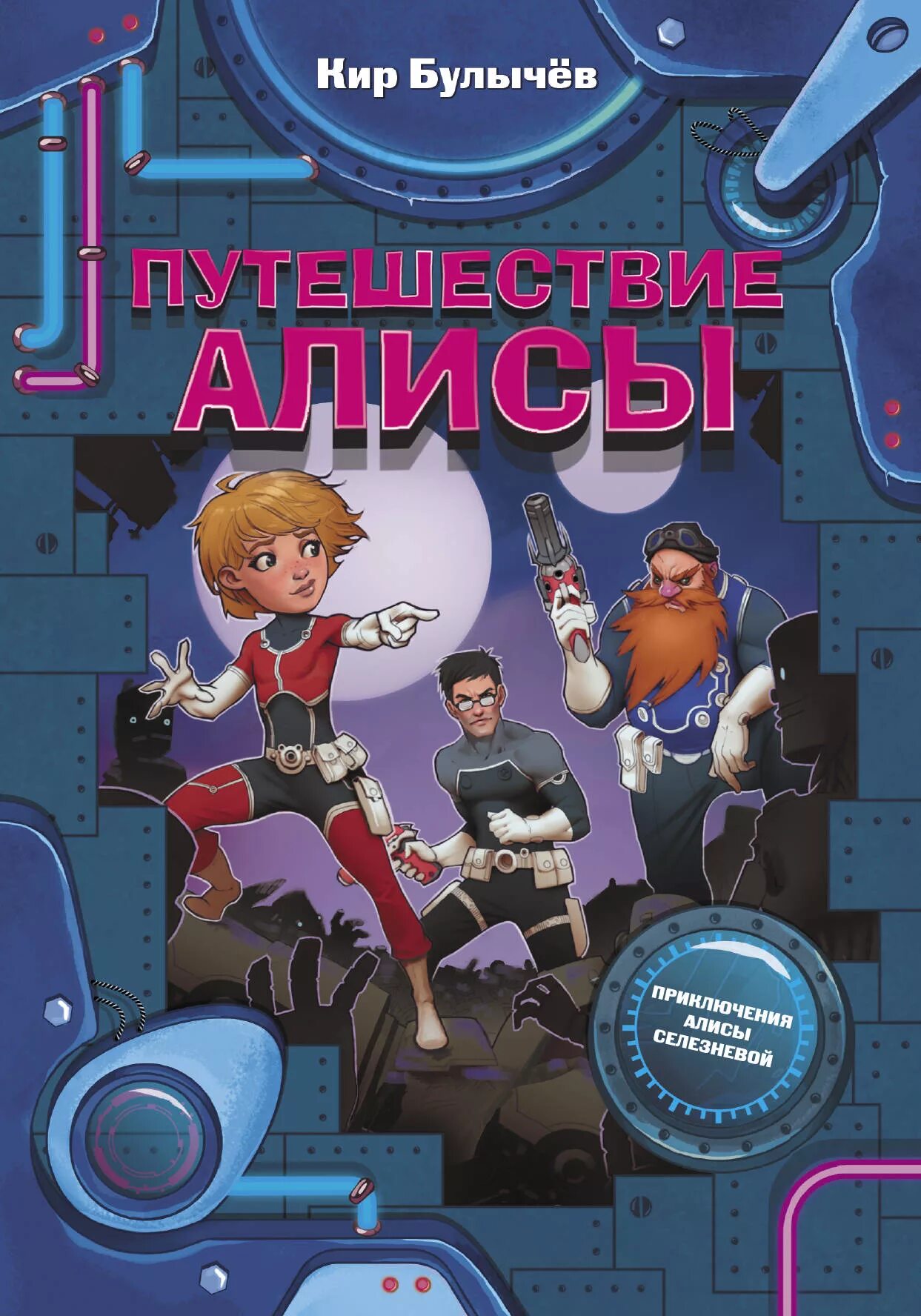 Кир Булычёв

ПУТЕШЕСТВИЕ АЛИСЫ

ПРИКЛЮЧЕНИЯ АЛИСЫ СЕЛЕЗНЕВОЙ